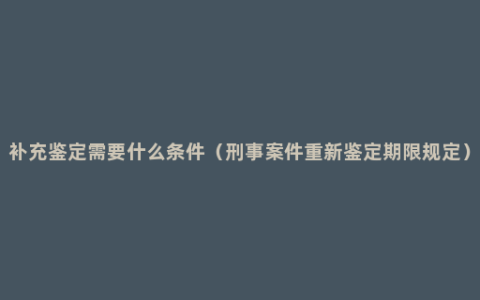 补充鉴定需要什么条件（刑事案件重新鉴定期限规定）